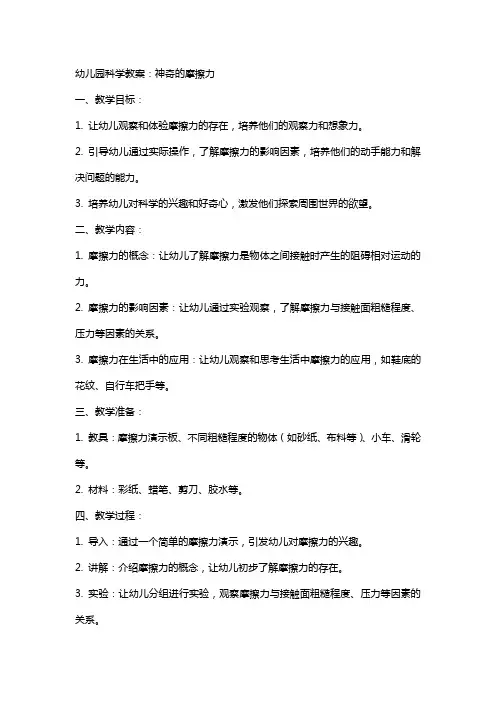 幼儿园科学教案：神奇的摩擦力

一、教学目标：

1. 让幼儿观察和体验摩擦力的存在，培养他们的观察力和想象力。

2. 引导幼儿通过实际操作，了解摩擦力的影响因素，培养他们的动手能力和解决问题的能力。

3. 培养幼儿对科学的兴趣和好奇心，激发他们探索周围世界的欲望。

二、教学内容：

1. 摩擦力的概念：让幼儿了解摩擦力是物体之间接触时产生的阻碍相对运动的力。

2. 摩擦力的影响因素：让幼儿通过实验观察，了解摩擦力与接触面粗糙程度、压力等因素的关系。

3. 摩擦力在生活中的应用：让幼儿观察和思考生活中摩擦力的应用，如鞋底的花纹、自行车把手等。

三、教学准备：

1. 教具：摩擦力演示板、不同粗糙程度的物体（如砂纸、布料等）、小车、滑轮等。

2. 材料：彩纸、蜡笔、剪刀、胶水等。

四、教学过程：

1. 导入：通过一个简单的摩擦力演示，引发幼儿对摩擦力的兴趣。

2. 讲解：介绍摩擦力的概念，让幼儿初步了解摩擦力的存在。

3. 实验：让幼儿分组进行实验，观察摩擦力与接触面粗糙程度、压力等因素的关系。